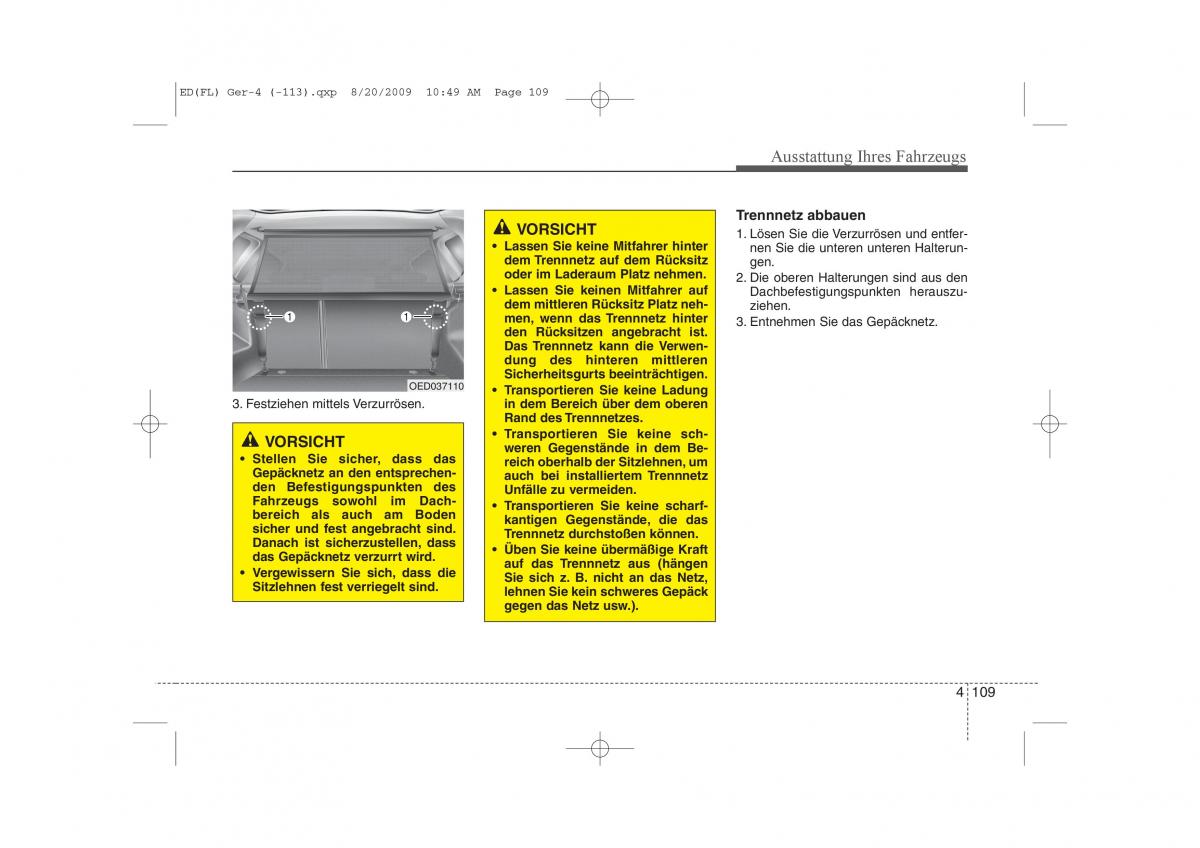 ED(FL) Ger-4 (-113).qxp 8/20/2009 10:49 AM Page 109

Ausstattung Ihres Fahrzeugs

1
1
OED037110

3. Festziehen mittels Verzurrösen.

VORSICHT
• Stellen Sie sicher, dass das Gepäcknetz an den entsprechenden Befestigungspunkten des Fahrzeugs sowohl im Dachbereich als auch am Boden sicher und fest angebracht sind. Danach ist sicherzustellen, dass das Gepäcknetz verzurrt wird.
• Vergewissern Sie sich, dass die Sitzlehnen fest verriegelt sind.

VORSICHT
• Lassen Sie keine Mitfahrer hinter dem Trennnetz auf dem Rücksitz oder im Laderaum Platz nehmen.
• Lassen Sie keinen Mitfahrer auf dem mittleren Rücksitz Platz nehmen, wenn das Trennnetz hinter den Rücksitzen angebracht ist. Das Trennnetz kann die Verwendung des hinteren mittleren Sicherheitsgurts beeinträchtigen.
• Transportieren Sie keine Ladung in dem Bereich über dem oberen Rand des Trennnetzes.
• Transportieren Sie keine schweren Gegenstände in dem Bereich oberhalb der Sitzlehnen, um auch bei installiertem Trennnetz Unfälle zu vermeiden.
• Transportieren Sie keine scharfkantigen Gegenstände, die das Trennnetz durchstoßen können.
• Üben Sie keine übermäßige Kraft auf das Trennnetz aus (hängen Sie sich z. B. nicht an das Netz, lehnen Sie kein schweres Gepäck gegen das Netz usw.).

Trennnetz abbauen
1. Lösen Sie die Verzurrösen und entfernen Sie die unteren unteren Halterungen.
2. Die oberen Halterungen sind aus den Dachbefestigungspunkten herauszuziehen.
3. Entnehmen Sie das Gepäcknetz.

4 109